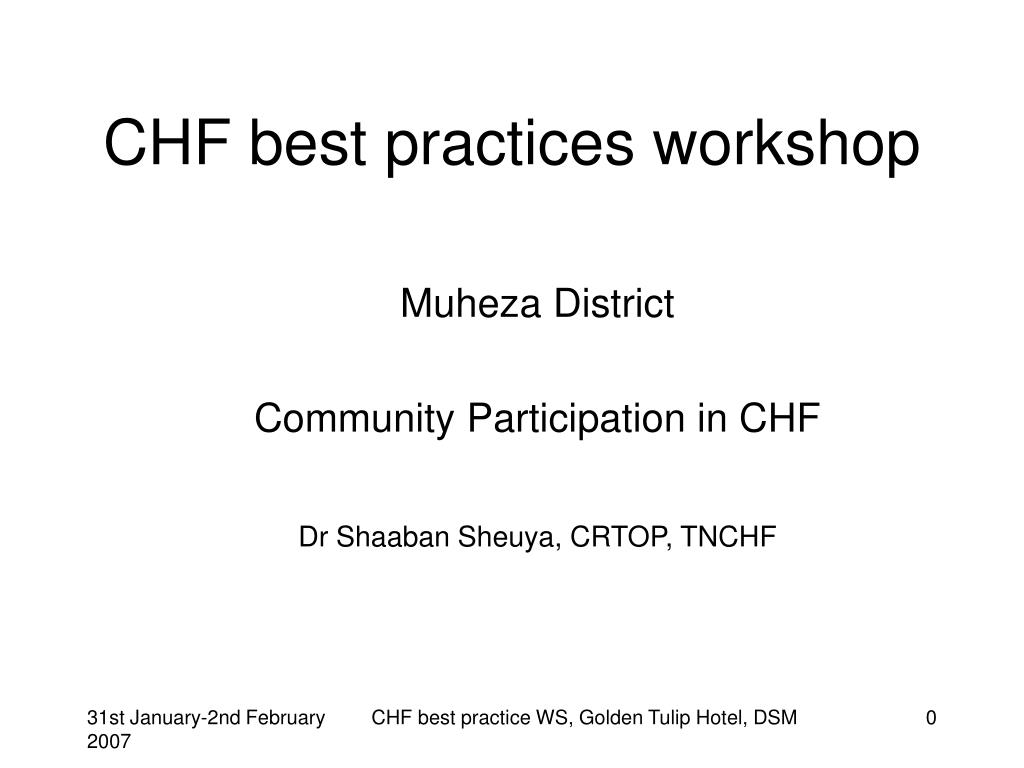 CHF best practices workshop

Muheza District

Community Participation in CHF

Dr Shaaban Sheuya, CRTOP, TNCHF

31st January-2nd February 2007

CHF best practice WS, Golden Tulip Hotel, DSM

0